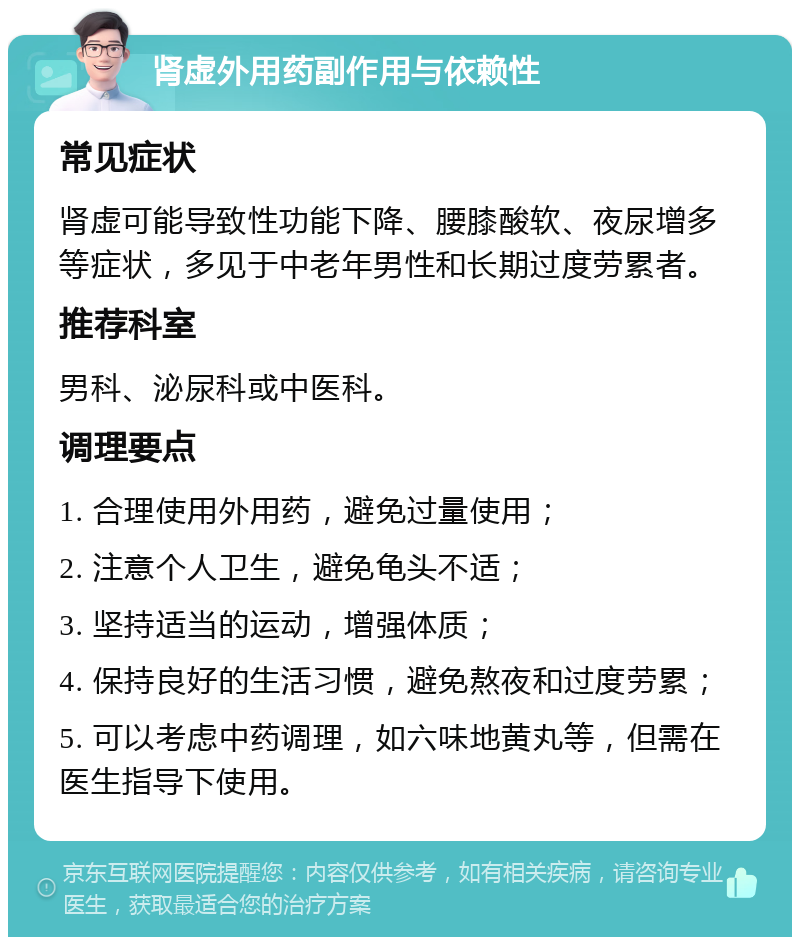 肾虚外用药副作用与依赖性

常见症状

肾虚可能导致性功能下降、腰膝酸软、夜尿增多等症状，多见于中老年男性和长期过度劳累者。

推荐科室

男科、泌尿科或中医科。

调理要点

1. 合理使用外用药，避免过量使用；

2. 注意个人卫生，避免龟头不适；

3. 坚持适当的运动，增强体质；

4. 保持良好的生活习惯，避免熬夜和过度劳累；

5. 可以考虑中药调理，如六味地黄丸等，但需在医生指导下使用。

京东互联网医院提醒您：内容仅供参考，如有相关疾病，请咨询专业医生，获取最适合您的治疗方案